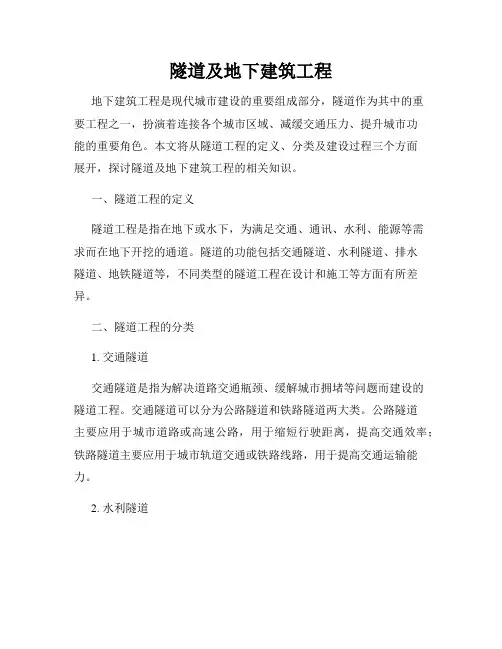 隧道及地下建筑工程

地下建筑工程是现代城市建设的重要组成部分，隧道作为其中的重要工程之一，扮演着连接各个城市区域、减缓交通压力、提升城市功能的重要角色。本文将从隧道工程的定义、分类及建设过程三个方面展开，探讨隧道及地下建筑工程的相关知识。

一、隧道工程的定义

隧道工程是指在地下或水下，为满足交通、通讯、水利、能源等需求而在地下开挖的通道。隧道的功能包括交通隧道、水利隧道、排水隧道、地铁隧道等，不同类型的隧道工程在设计和施工等方面有所差异。

二、隧道工程的分类

1. 交通隧道

交通隧道是指为解决道路交通瓶颈、缓解城市拥堵等问题而建设的隧道工程。交通隧道可以分为公路隧道和铁路隧道两大类。公路隧道主要应用于城市道路或高速公路，用于缩短行驶距离，提高交通效率；铁路隧道主要应用于城市轨道交通或铁路线路，用于提高交通运输能力。

2. 水利隧道